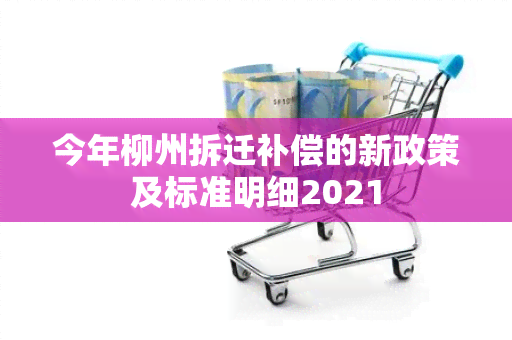 今年柳州拆迁补偿的新政策及标准明细2021